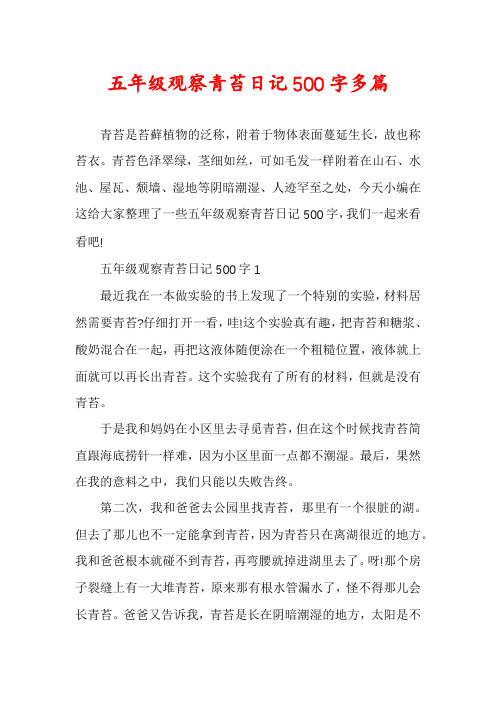 五年级观察青苔日记500字多篇

青苔是苔藓植物的泛称，附着于物体表面蔓延生长，故也称苔衣。青苔色泽翠绿，茎细如丝，可如毛发一样附着在山石、水池、屋瓦、颓墙、湿地等阴暗潮湿、人迹罕至之处，今天小编在这给大家整理了一些五年级观察青苔日记500字，我们一起来看看吧!

五年级观察青苔日记500字1

最近我在一本做实验的书上发现了一个特别的实验，材料居然需要青苔?仔细打开一看，哇!这个实验真有趣，把青苔和糖浆、酸奶混合在一起，再把这液体随便涂在一个粗糙位置，液体就上面就可以再长出青苔。这个实验我有了所有的材料，但就是没有青苔。

于是我和妈妈在小区里去寻觅青苔，但在这个时候找青苔简直跟海底捞针一样难，因为小区里面一点都不潮湿。最后，果然在我的意料之中，我们只能以失败告终。

第二次，我和爸爸去公园里找青苔，那里有一个很脏的湖。但去了那儿也不一定能拿到青苔，因为青苔只在离湖很近的地方。我和爸爸根本就碰不到青苔，再弯腰就掉进湖里去了。呀!那个房子裂缝上有一大堆青苔，原来那有根水管漏水了，怪不得那儿会长青苔。爸爸又告诉我，青苔是长在阴暗潮湿的地方，太阳是不